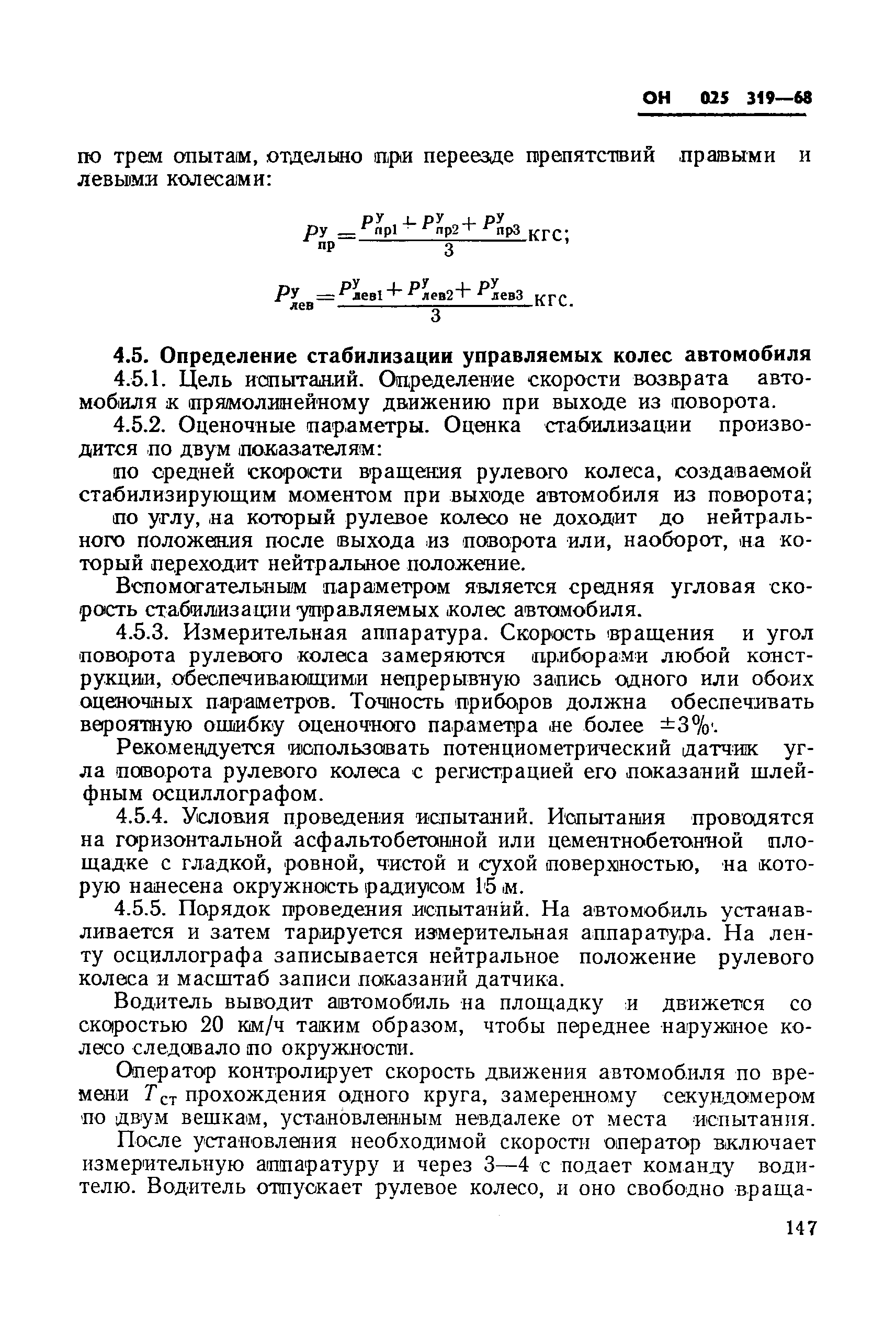 ОН 025 319—68

по трем опытам, отдельно при переезде препятствий правыми и левыми колесами:

$P^{у}_{пр} = \frac{P^{у}_{пр1} + P^{у}_{пр2} + P^{у}_{пр3}}{3}$ кгс;

$P^{у}_{лев} = \frac{P^{у}_{лев1} + P^{у}_{лев2} + P^{у}_{лев3}}{3}$ кгс.

4.5. Определение стабилизации управляемых колес автомобиля

4.5.1. Цель испытаний. Определение скорости возврата автомобиля к прямолинейному движению при выходе из поворота.

4.5.2. Оценочные параметры. Оценка стабилизации производится по двум показателям:

по средней скорости вращения рулевого колеса, создаваемой стабилизирующим моментом при выходе автомобиля из поворота;

по углу, на который рулевое колесо не доходит до нейтрального положения после выхода из поворота или, наоборот, на который переходит нейтральное положение.

Вспомогательным параметром является средняя угловая скорость стабилизации управляемых колес автомобиля.

4.5.3. Измерительная аппаратура. Скорость вращения и угол поворота рулевого колеса замеряются приборами любой конструкции, обеспечивающими непрерывную запись одного или обоих оценочных параметров. Точность приборов должна обеспечивать вероятную ошибку оценочного параметра не более $\pm 3\%$.

Рекомендуется использовать потенциометрический датчик угла поворота рулевого колеса с регистрацией его показаний шлейфным осциллографом.

4.5.4. Условия проведения испытаний. Испытания проводятся на горизонтальной асфальтобетонной или цементнобетонной площадке с гладкой, ровной, чистой и сухой поверхностью, на которую нанесена окружность радиусом 15 м.

4.5.5. Порядок проведения испытаний. На автомобиль устанавливается и затем тарируется измерительная аппаратура. На ленту осциллографа записывается нейтральное положение рулевого колеса и масштаб записи показаний датчика.

Водитель выводит автомобиль на площадку и движется со скоростью 20 км/ч таким образом, чтобы переднее наружное колесо следовало по окружности.

Оператор контролирует скорость движения автомобиля по времени $T_{ст}$ прохождения одного круга, замеренному секундомером по двум вешкам, установленным невдалеке от места испытания.

После установления необходимой скорости оператор включает измерительную аппаратуру и через 3—4 с подает команду водителю. Водитель отпускает рулевое колесо, и оно свободно враща-

147